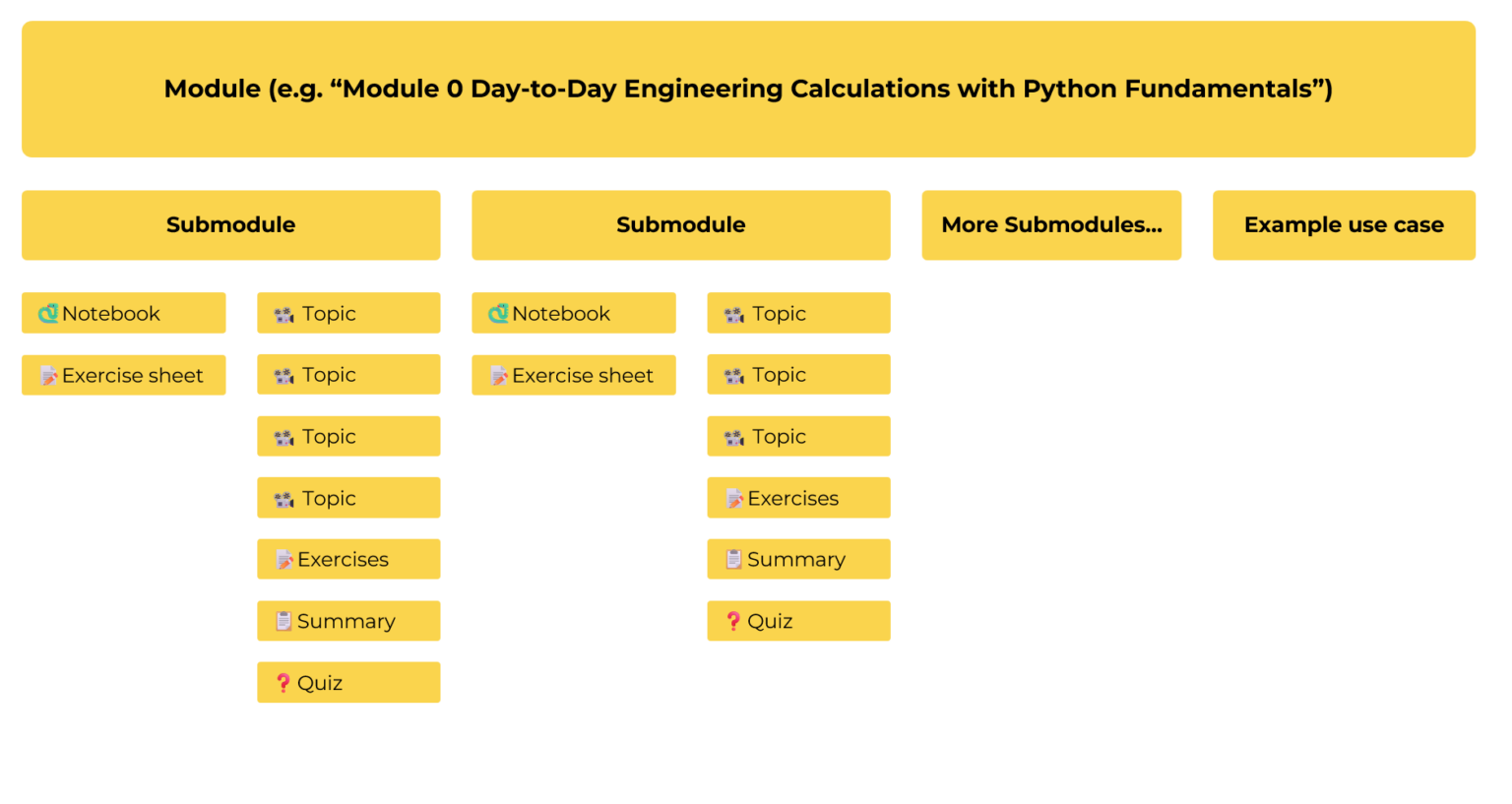 Module (e.g. “Module 0 Day-to-Day Engineering Calculations with Python Fundamentals”)

Submodule

Notebook

Exercise sheet

Topic

Topic

Topic

Topic

Exercises

Summary

Quiz

Submodule

Notebook

Exercise sheet

Topic

Topic

Topic

Exercises

Summary

Quiz

More Submodules...

Example use case